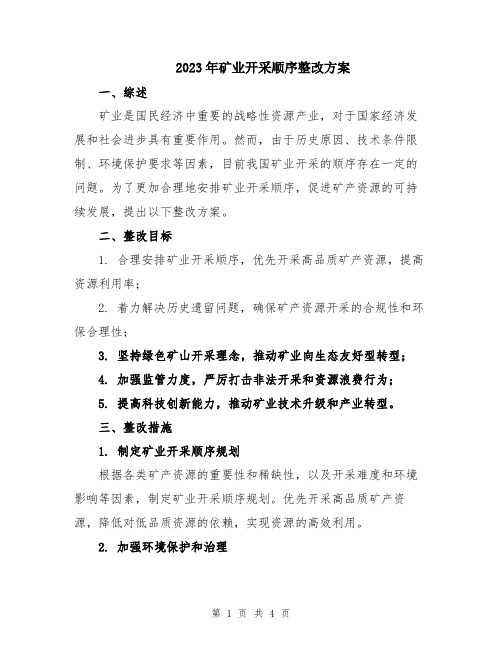 2023年矿业开采顺序整改方案

一、综述

矿业是国民经济中重要的战略性资源产业，对于国家经济发展和社会进步具有重要作用。然而，由于历史原因、技术条件限制、环境保护要求等因素，目前我国矿业开采的顺序存在一定的问题。为了更加合理地安排矿业开采顺序，促进矿产资源的可持续发展，提出以下整改方案。

二、整改目标

1. 合理安排矿业开采顺序，优先开采高品质矿产资源，提高资源利用率；

2. 着力解决历史遗留问题，确保矿产资源开采的合规性和环保合理性；

3. 坚持绿色矿山开采理念，推动矿业向生态友好型转型；

4. 加强监管力度，严厉打击非法开采和资源浪费行为；

5. 提高科技创新能力，推动矿业技术升级和产业转型。

三、整改措施

1. 制定矿业开采顺序规划

根据各类矿产资源的重要性和稀缺性，以及开采难度和环境影响等因素，制定矿业开采顺序规划。优先开采高品质矿产资源，降低对低品质资源的依赖，实现资源的高效利用。

2. 加强环境保护和治理

第 1 页 共 4 页